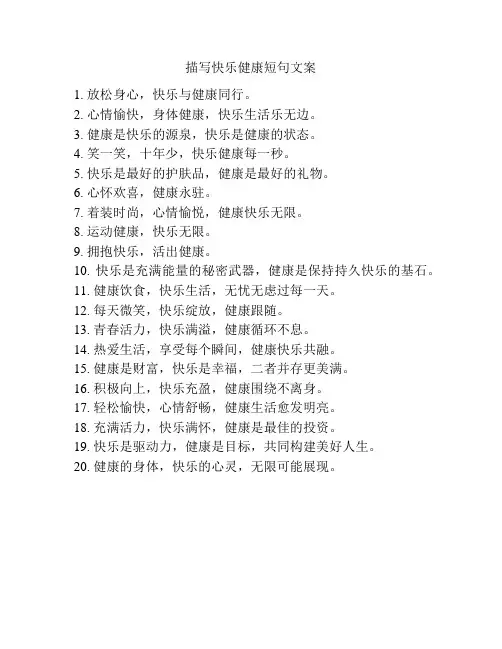 描写快乐健康短句文案

1. 放松身心，快乐与健康同行。
2. 心情愉快，身体健康，快乐生活乐无边。
3. 健康是快乐的源泉，快乐是健康的状态。
4. 笑一笑，十年少，快乐健康每一秒。
5. 快乐是最好的护肤品，健康是最好的礼物。
6. 心怀欢喜，健康永驻。
7. 着装时尚，心情愉悦，健康快乐无限。
8. 运动健康，快乐无限。
9. 拥抱快乐，活出健康。
10. 快乐是充满能量的秘密武器，健康是保持持久快乐的基石。
11. 健康饮食，快乐生活，无忧无虑过每一天。
12. 每天微笑，快乐绽放，健康跟随。
13. 青春活力，快乐满溢，健康循环不息。
14. 热爱生活，享受每个瞬间，健康快乐共融。
15. 健康是财富，快乐是幸福，二者并存更美满。
16. 积极向上，快乐充盈，健康围绕不离身。
17. 轻松愉快，心情舒畅，健康生活愈发明亮。
18. 充满活力，快乐满怀，健康是最佳的投资。
19. 快乐是驱动力，健康是目标，共同构建美好人生。
20. 健康的身体，快乐的心灵，无限可能展现。